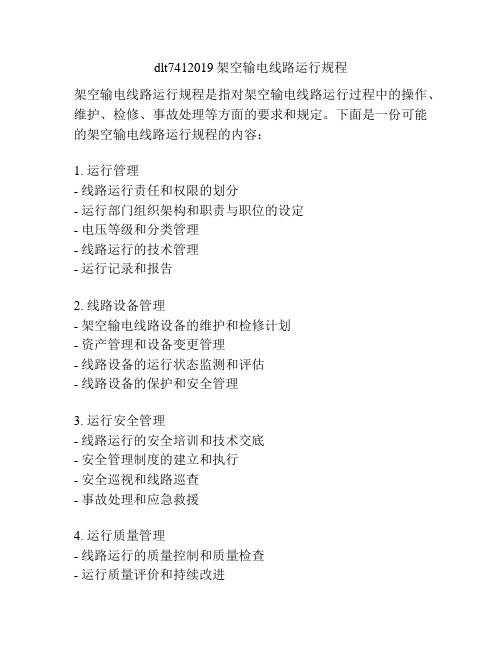 dlt7412019 架空输电线路运行规程

架空输电线路运行规程是指对架空输电线路运行过程中的操作、维护、检修、事故处理等方面的要求和规定。下面是一份可能的架空输电线路运行规程的内容：

1. 运行管理
- 线路运行责任和权限的划分
- 运行部门组织架构和职责与职位的设定
- 电压等级和分类管理
- 线路运行的技术管理
- 运行记录和报告

2. 线路设备管理
- 架空输电线路设备的维护和检修计划
- 资产管理和设备变更管理
- 线路设备的运行状态监测和评估
- 线路设备的保护和安全管理

3. 运行安全管理
- 线路运行的安全培训和技术交底
- 安全管理制度的建立和执行
- 安全巡视和线路巡查
- 事故处理和应急救援

4. 运行质量管理
- 线路运行的质量控制和质量检查
- 运行质量评价和持续改进